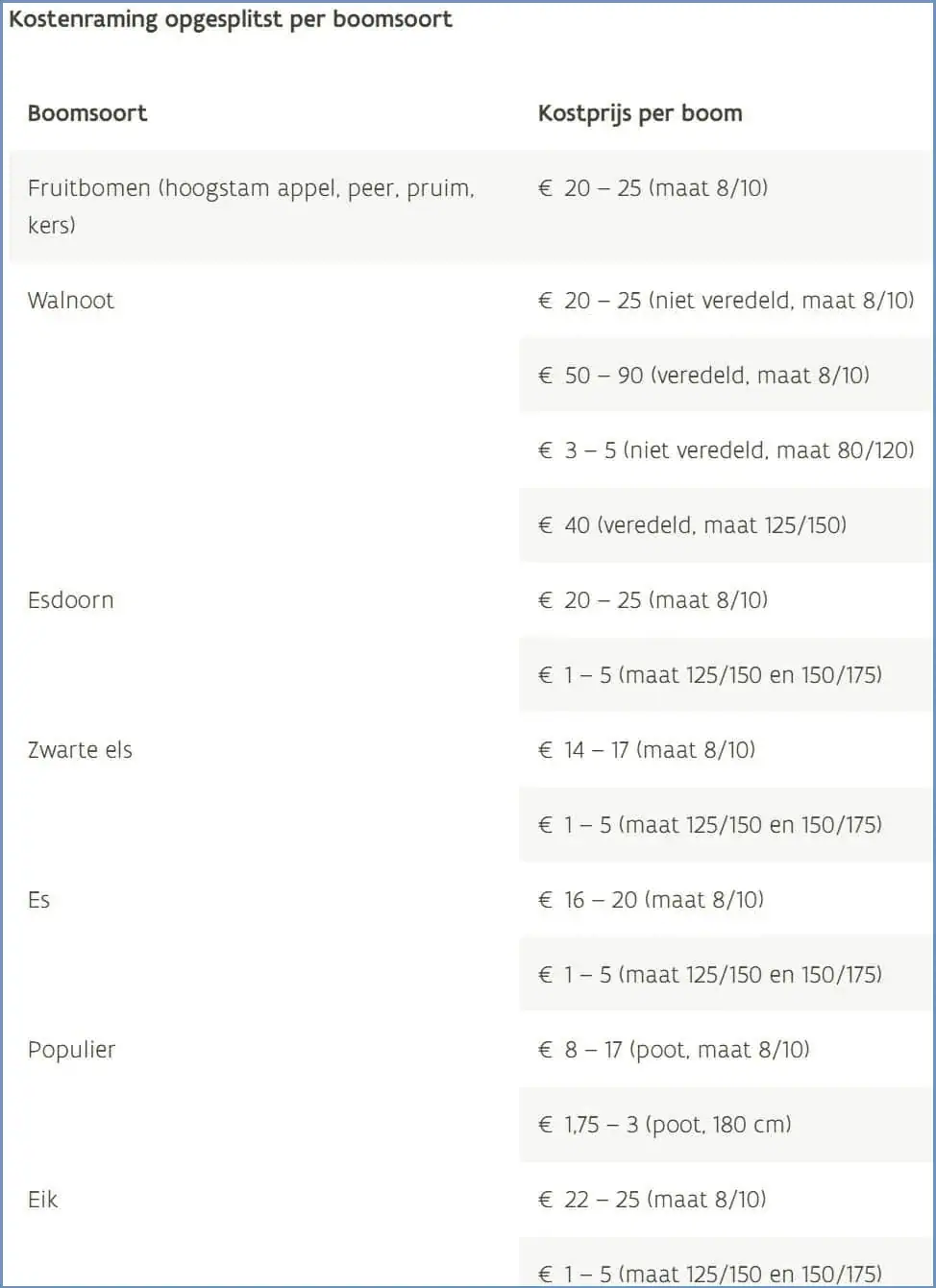 Kostenraming opgesplitst per boomsoort

| Boomsoort | Kostprijs per boom |
|---|---|
| Fruitbomen (hoogstam appel, peer, pruim, kers) | € 20 – 25 (maat 8/10) |
| Walnoot | € 20 – 25 (niet veredeld, maat 8/10) |
| | € 50 – 90 (veredeld, maat 8/10) |
| | € 3 – 5 (niet veredeld, maat 80/120) |
| | € 40 (veredeld, maat 125/150) |
| Esdoorn | € 20 – 25 (maat 8/10) |
| | € 1 – 5 (maat 125/150 en 150/175) |
| Zwarte els | € 14 – 17 (maat 8/10) |
| | € 1 – 5 (maat 125/150 en 150/175) |
| Es | € 16 – 20 (maat 8/10) |
| | € 1 – 5 (maat 125/150 en 150/175) |
| Populier | € 8 – 17 (poot, maat 8/10) |
| | € 1,75 – 3 (poot, 180 cm) |
| Eik | € 22 – 25 (maat 8/10) |
| | € 1 – 5 (maat 125/150 en 150/175) |